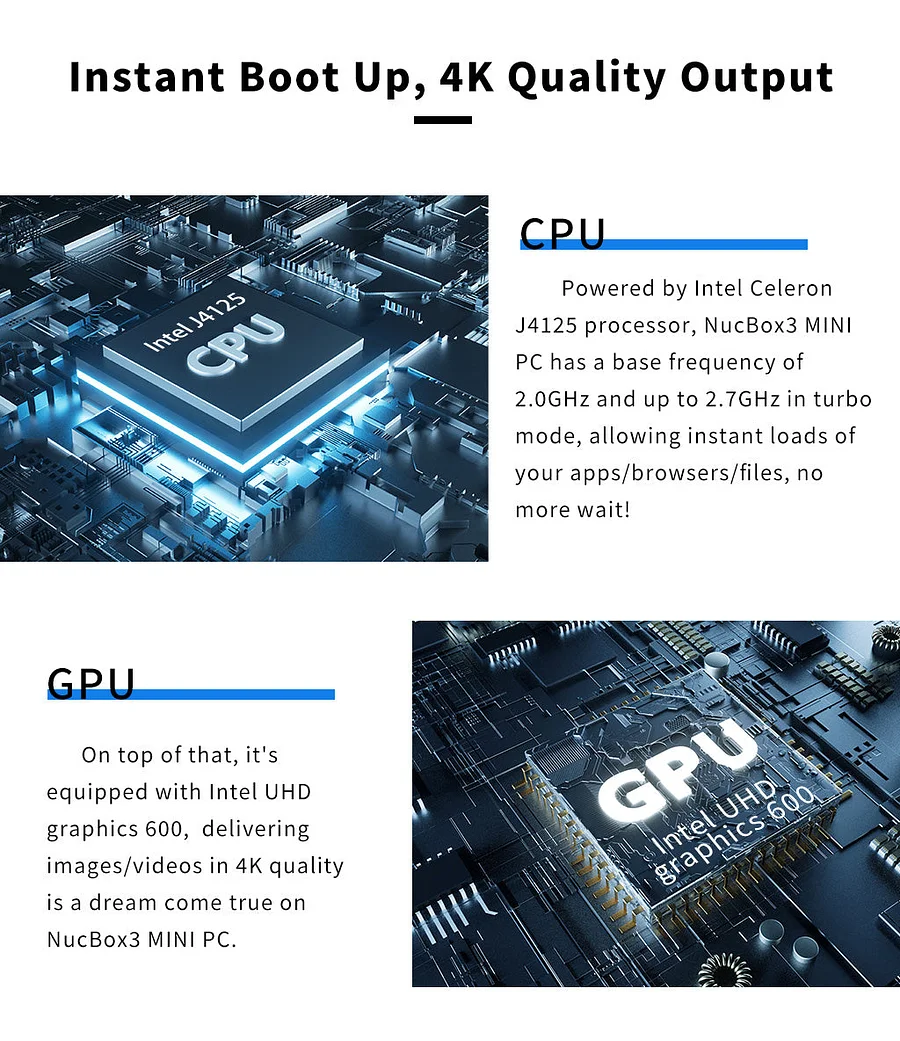 Instant Boot Up, 4K Quality Output

Intel J4125
CPU

CPU

Powered by Intel Celeron J4125 processor, NucBox3 MINI PC has a base frequency of 2.0GHz and up to 2.7GHz in turbo mode, allowing instant loads of your apps/browsers/files, no more wait!

GPU

On top of that, it's equipped with Intel UHD graphics 600, delivering images/videos in 4K quality is a dream come true on NucBox3 MINI PC.

GPU
Intel UHD graphics 600